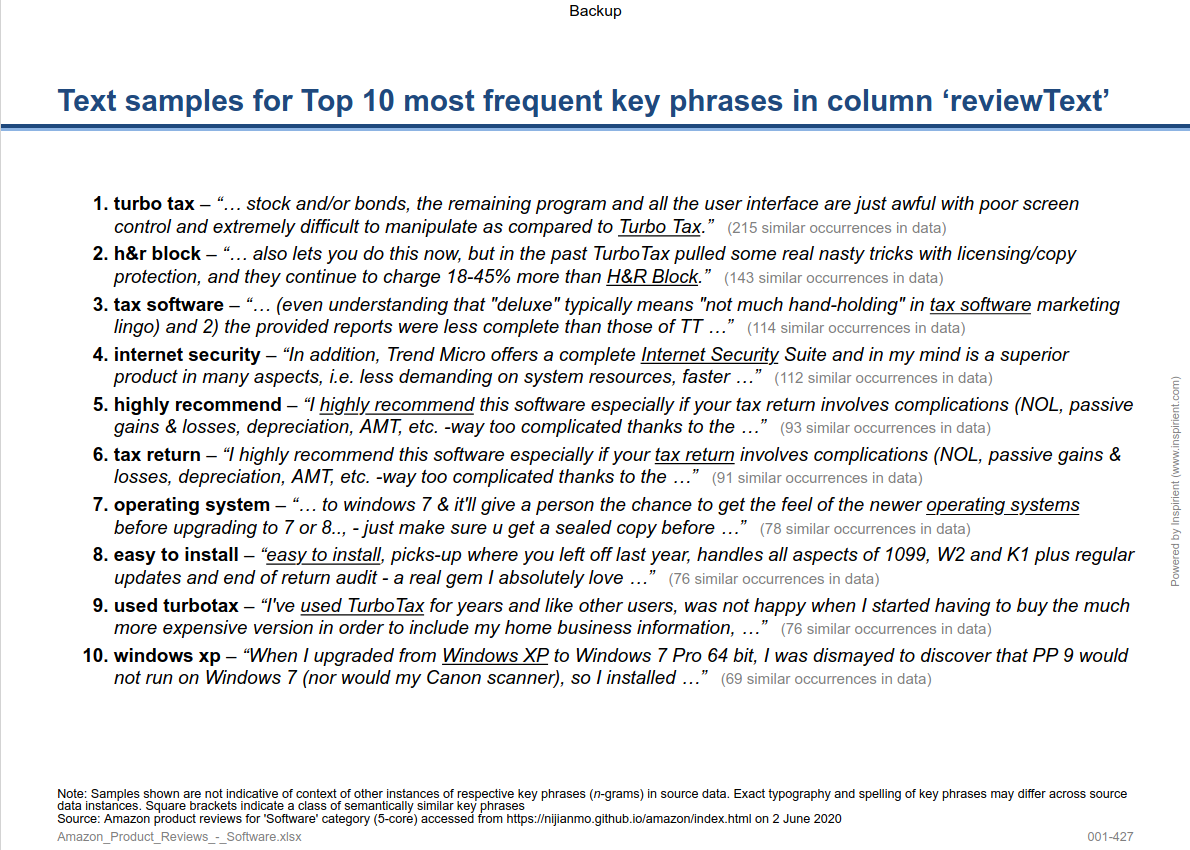 Backup

Text samples for Top 10 most frequent key phrases in column ‘reviewText’

1. turbo tax – “… stock and/or bonds, the remaining program and all the user interface are just awful with poor screen control and extremely difficult to manipulate as compared to Turbo Tax.” (215 similar occurrences in data)
2. h&r block – “… also lets you do this now, but in the past TurboTax pulled some real nasty tricks with licensing/copy protection, and they continue to charge 18-45% more than H&R Block.” (143 similar occurrences in data)
3. tax software – “… (even understanding that "deluxe" typically means "not much hand-holding" in tax software marketing lingo) and 2) the provided reports were less complete than those of TT …” (114 similar occurrences in data)
4. internet security – “In addition, Trend Micro offers a complete Internet Security Suite and in my mind is a superior product in many aspects, i.e. less demanding on system resources, faster …” (112 similar occurrences in data)
5. highly recommend – “I highly recommend this software especially if your tax return involves complications (NOL, passive gains & losses, depreciation, AMT, etc. -way too complicated thanks to the …” (93 similar occurrences in data)
6. tax return – “I highly recommend this software especially if your tax return involves complications (NOL, passive gains & losses, depreciation, AMT, etc. -way too complicated thanks to the …” (91 similar occurrences in data)
7. operating system – “… to windows 7 & it'll give a person the chance to get the feel of the newer operating systems before upgrading to 7 or 8.., - just make sure u get a sealed copy before …” (78 similar occurrences in data)
8. easy to install – “easy to install, picks-up where you left off last year, handles all aspects of 1099, W2 and K1 plus regular updates and end of return audit - a real gem I absolutely love …” (76 similar occurrences in data)
9. used turbotax – “I've used TurboTax for years and like other users, was not happy when I started having to buy the much more expensive version in order to include my home business information, …” (76 similar occurrences in data)
10. windows xp – “When I upgraded from Windows XP to Windows 7 Pro 64 bit, I was dismayed to discover that PP 9 would not run on Windows 7 (nor would my Canon scanner), so I installed …” (69 similar occurrences in data)

Powered by Inspirient (www.inspirient.com)

Note: Samples shown are not indicative of context of other instances of respective key phrases (n-grams) in source data. Exact typography and spelling of key phrases may differ across source data instances. Square brackets indicate a class of semantically similar key phrases
Source: Amazon product reviews for 'Software' category (5-core) accessed from https://nijianmo.github.io/amazon/index.html on 2 June 2020
Amazon_Product_Reviews_-_Software.xlsx
001-427